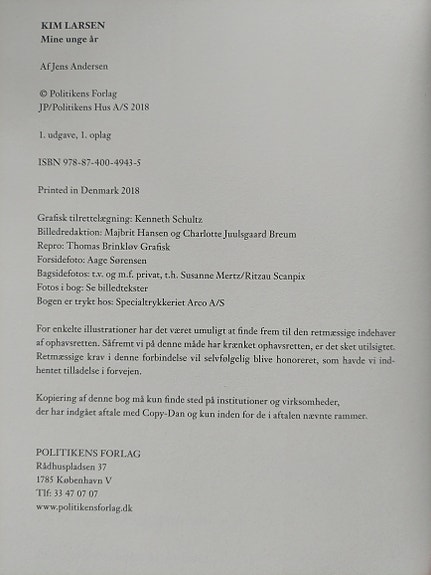 KIM LARSEN
Mine unge år

Af Jens Andersen

© Politikens Forlag
JP/Politikens Hus A/S 2018

1. udgave, 1. oplag

ISBN 978-87-400-4943-5

Printed in Denmark 2018

Grafisk tilrettelægning: Kenneth Schultz
Billedredaktion: Majbrit Hansen og Charlotte Juulsgaard Breum
Repro: Thomas Brinkløv Grafisk
Forsidefoto: Aage Sørensen
Bagsidefotos: t.v. og m.f. privat, t.h. Susanne Mertz/Ritzau Scanpix
Fotos i bog: Se billedtekster
Bogen er trykt hos: Specialtrykkeriet Arco A/S

For enkelte illustrationer har det været umuligt at finde frem til den retmæssige indehaver af ophavsretten. Såfremt vi på denne måde har krænket ophavsretten, er det sket utilsigtet. Retmæssige krav i denne forbindelse vil selvfølgelig blive honoreret, som havde vi indhentet tilladelse i forvejen.

Kopiering af denne bog må kun finde sted på institutioner og virksomheder, der har indgået aftale med Copy-Dan og kun inden for de i aftalen nævnte rammer.

POLITIKENS FORLAG
Rådhuspladsen 37
1785 København V
Tlf: 33 47 07 07
www.politikensforlag.dk